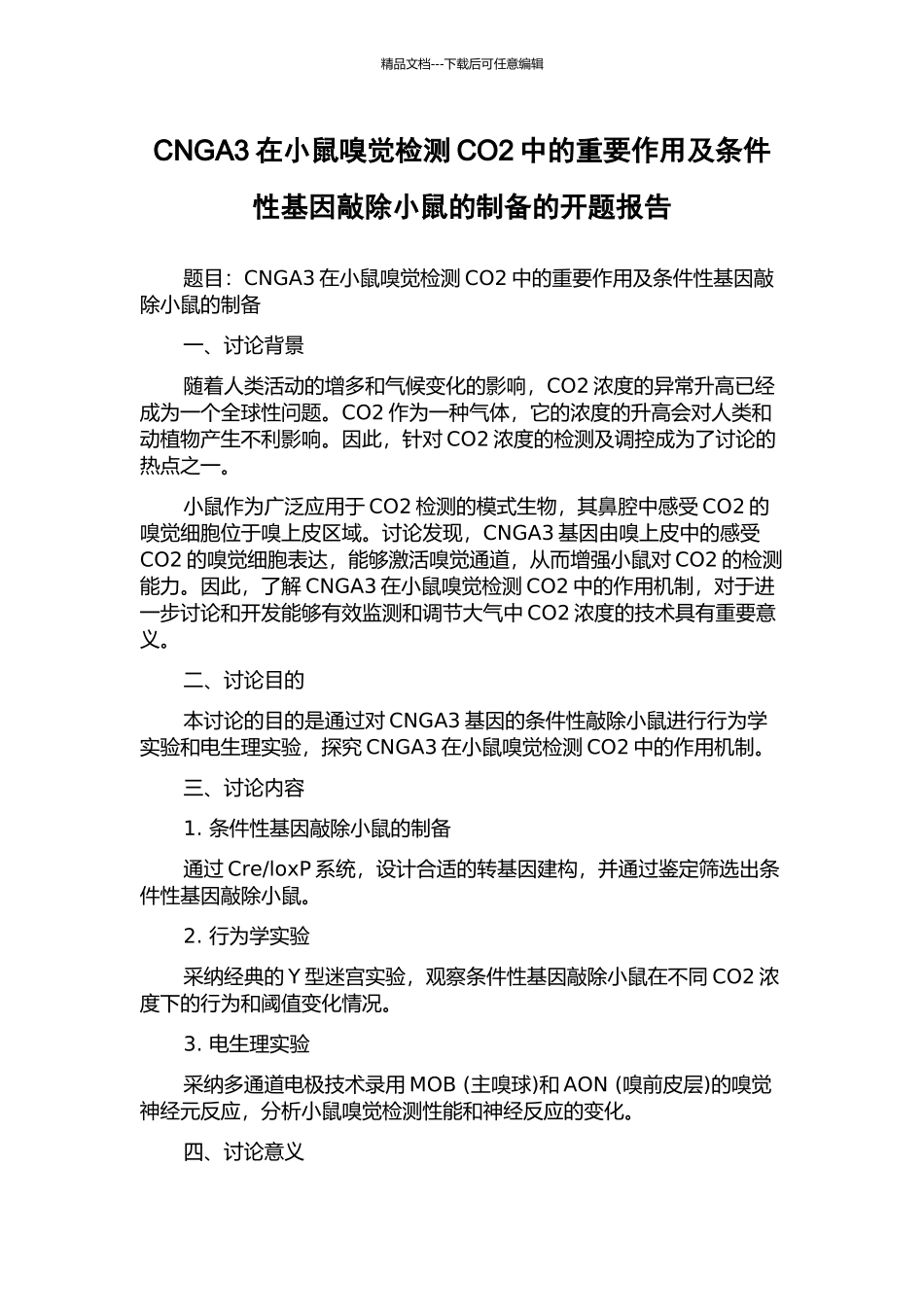 精品文档---下载后可任意编辑

CNGA3 在小鼠嗅觉检测 CO2 中的重要作用及条件性基因敲除小鼠的制备的开题报告

题目：CNGA3 在小鼠嗅觉检测 CO2 中的重要作用及条件性基因敲除小鼠的制备

一、讨论背景

随着人类活动的增多和气候变化的影响，CO2 浓度的异常升高已经成为一个全球性问题。CO2 作为一种气体，它的浓度的升高会对人类和动植物产生不利影响。因此，针对 CO2 浓度的检测及调控成为了讨论的热点之一。

小鼠作为广泛应用于 CO2 检测的模式生物，其鼻腔中感受 CO2 的嗅觉细胞位于嗅上皮区域。讨论发现，CNGA3 基因由嗅上皮中的感受 CO2 的嗅觉细胞表达，能够激活嗅觉通道，从而增强小鼠对 CO2 的检测能力。因此，了解 CNGA3 在小鼠嗅觉检测 CO2 中的作用机制，对于进一步讨论和开发能够有效监测和调节大气中 CO2 浓度的技术具有重要意义。

二、讨论目的

本讨论的目的是通过对 CNGA3 基因的条件性敲除小鼠进行行为学实验和电生理实验，探究 CNGA3 在小鼠嗅觉检测 CO2 中的作用机制。

三、讨论内容

1. 条件性基因敲除小鼠的制备

通过 Cre/loxP 系统，设计合适的转基因建构，并通过鉴定筛选出条件性基因敲除小鼠。

2. 行为学实验

采纳经典的 Y 型迷宫实验，观察条件性基因敲除小鼠在不同 CO2 浓度下的行为和阈值变化情况。

3. 电生理实验

采纳多通道电极技术录用 MOB (主嗅球)和 AON (嗅前皮层)的嗅觉神经元反应，分析小鼠嗅觉检测性能和神经反应的变化。

四、讨论意义